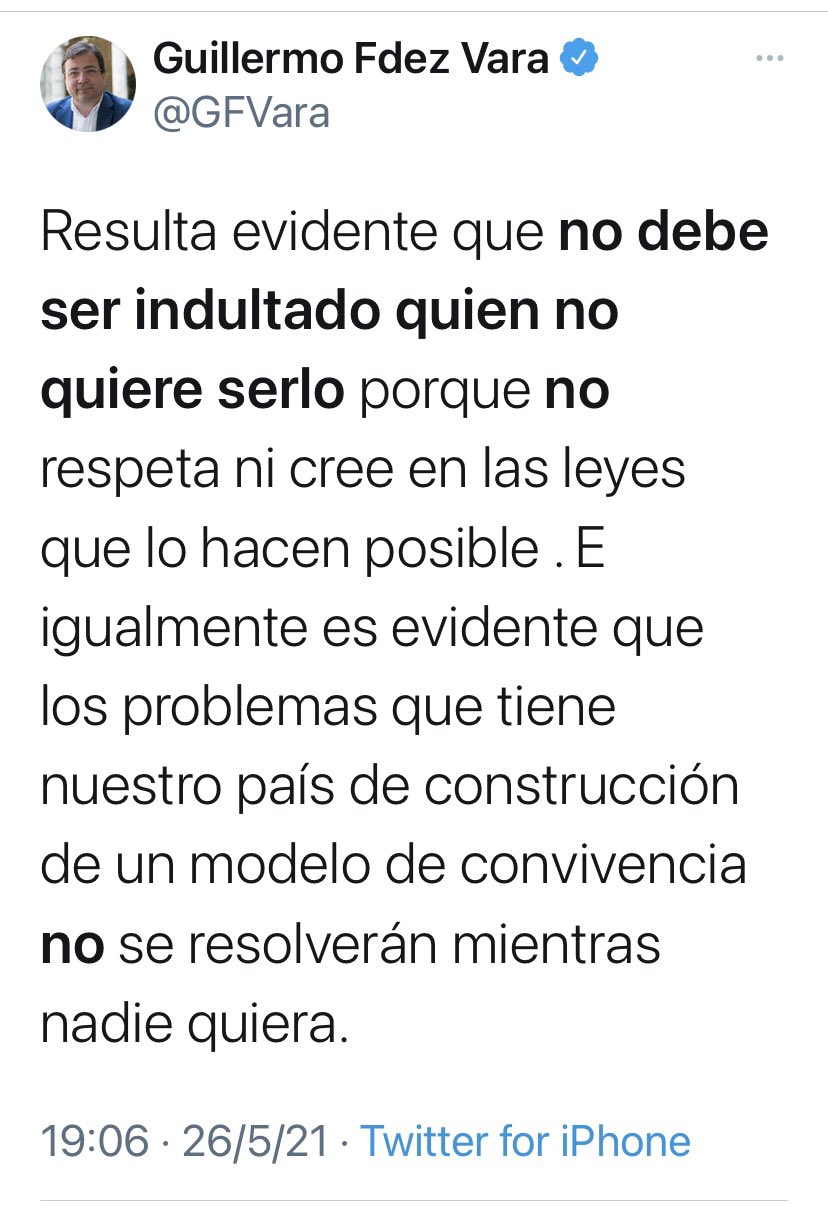 Guillermo Fdez Vara
@GFVara

Resulta evidente que no debe ser indultado quien no quiere serlo porque no respeta ni cree en las leyes que lo hacen posible . E igualmente es evidente que los problemas que tiene nuestro país de construcción de un modelo de convivencia no se resolverán mientras nadie quiera.

19:06 · 26/5/21 · Twitter for iPhone